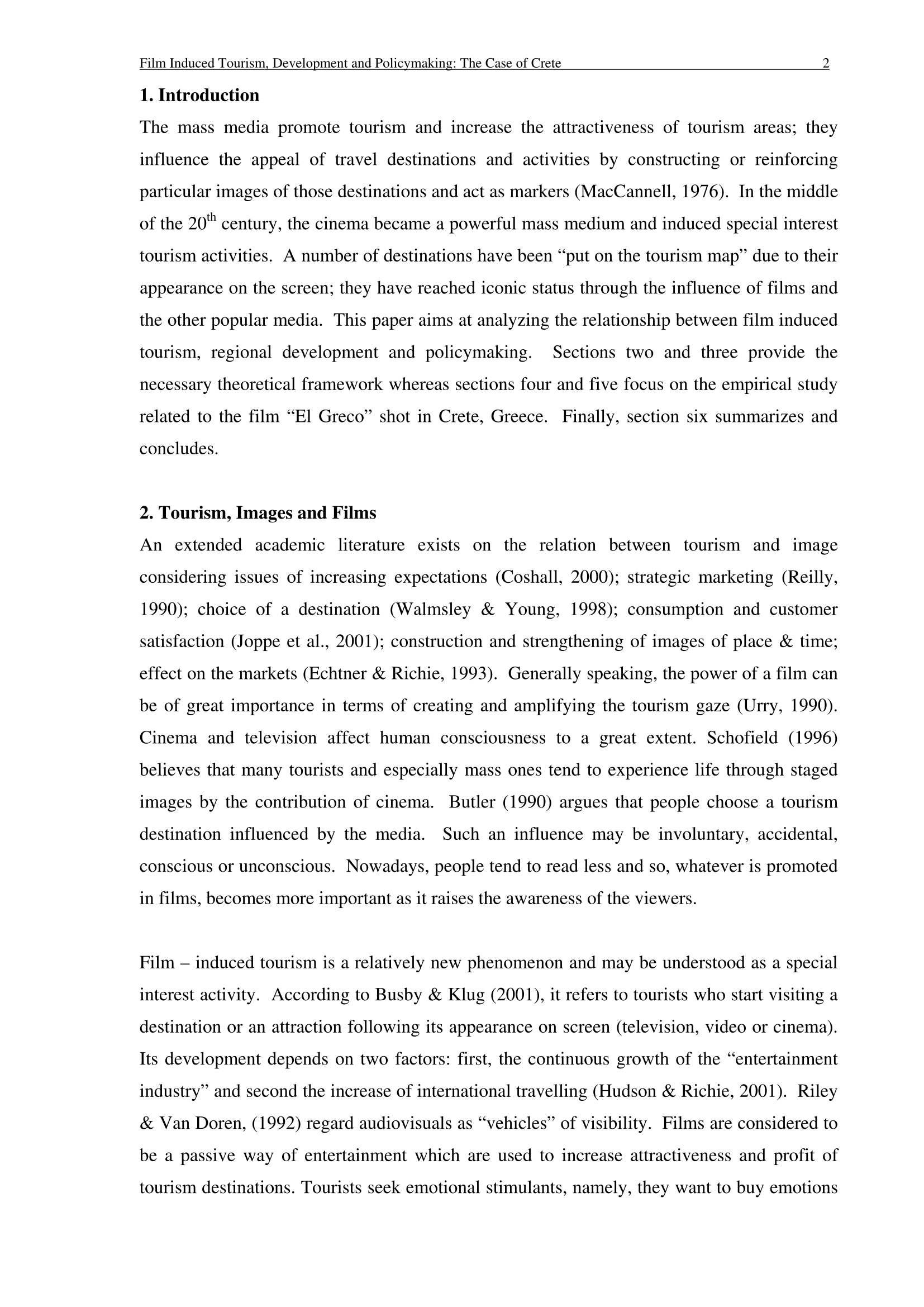 Film Induced Tourism, Development and Policymaking: The Case of Crete 2

1. Introduction

The mass media promote tourism and increase the attractiveness of tourism areas; they influence the appeal of travel destinations and activities by constructing or reinforcing particular images of those destinations and act as markers (MacCannell, 1976). In the middle of the 20$^{th}$ century, the cinema became a powerful mass medium and induced special interest tourism activities. A number of destinations have been “put on the tourism map” due to their appearance on the screen; they have reached iconic status through the influence of films and the other popular media. This paper aims at analyzing the relationship between film induced tourism, regional development and policymaking. Sections two and three provide the necessary theoretical framework whereas sections four and five focus on the empirical study related to the film “El Greco” shot in Crete, Greece. Finally, section six summarizes and concludes.

2. Tourism, Images and Films

An extended academic literature exists on the relation between tourism and image considering issues of increasing expectations (Coshall, 2000); strategic marketing (Reilly, 1990); choice of a destination (Walmsley & Young, 1998); consumption and customer satisfaction (Joppe et al., 2001); construction and strengthening of images of place & time; effect on the markets (Echtner & Richie, 1993). Generally speaking, the power of a film can be of great importance in terms of creating and amplifying the tourism gaze (Urry, 1990). Cinema and television affect human consciousness to a great extent. Schofield (1996) believes that many tourists and especially mass ones tend to experience life through staged images by the contribution of cinema. Butler (1990) argues that people choose a tourism destination influenced by the media. Such an influence may be involuntary, accidental, conscious or unconscious. Nowadays, people tend to read less and so, whatever is promoted in films, becomes more important as it raises the awareness of the viewers.

Film – induced tourism is a relatively new phenomenon and may be understood as a special interest activity. According to Busby & Klug (2001), it refers to tourists who start visiting a destination or an attraction following its appearance on screen (television, video or cinema). Its development depends on two factors: first, the continuous growth of the “entertainment industry” and second the increase of international travelling (Hudson & Richie, 2001). Riley & Van Doren, (1992) regard audiovisuals as “vehicles” of visibility. Films are considered to be a passive way of entertainment which are used to increase attractiveness and profit of tourism destinations. Tourists seek emotional stimulants, namely, they want to buy emotions